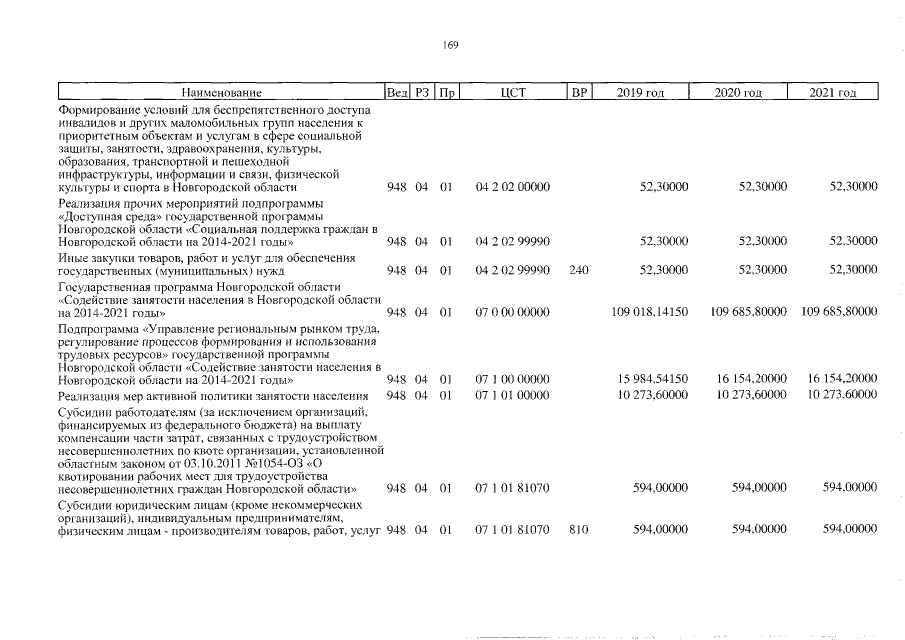 169

| Наименование | Вед | РЗ | Пр | ЦСТ | ВР | 2019 год | 2020 год | 2021 год |
|---|---|---|---|---|---|---|---|---|
| Формирование условий для беспрепятственного доступа инвалидов и других маломобильных групп населения к приоритетным объектам и услугам в сфере социальной защиты, занятости, здравоохранения, культуры, образования, транспортной и пешеходной инфраструктуры, информации и связи, физической культуры и спорта в Новгородской области | 948 | 04 | 01 | 04 2 02 00000 | | 52,30000 | 52,30000 | 52,30000 |
| Реализация прочих мероприятий подпрограммы «Доступная среда» государственной программы Новгородской области «Социальная поддержка граждан в Новгородской области на 2014-2021 годы» | 948 | 04 | 01 | 04 2 02 99990 | | 52,30000 | 52,30000 | 52,30000 |
| Иные закупки товаров, работ и услуг для обеспечения государственных (муниципальных) нужд | 948 | 04 | 01 | 04 2 02 99990 | 240 | 52,30000 | 52,30000 | 52,30000 |
| Государственная программа Новгородской области «Содействие занятости населения в Новгородской области на 2014-2021 годы» | 948 | 04 | 01 | 07 0 00 00000 | | 109 018,14150 | 109 685,80000 | 109 685,80000 |
| Подпрограмма «Управление региональным рынком труда, регулирование процессов формирования и использования трудовых ресурсов» государственной программы Новгородской области «Содействие занятости населения в Новгородской области на 2014-2021 годы» | 948 | 04 | 01 | 07 1 00 00000 | | 15 984,54150 | 16 154,20000 | 16 154,20000 |
| Реализация мер активной политики занятости населения | 948 | 04 | 01 | 07 1 01 00000 | | 10 273,60000 | 10 273,60000 | 10 273,60000 |
| Субсидии работодателям (за исключением организаций, финансируемых из федерального бюджета) на выплату компенсации части затрат, связанных с трудоустройством несовершеннолетних по квоте организации, установленной областным законом от 03.10.2011 №1054-ОЗ «О квотировании рабочих мест для трудоустройства несовершеннолетних граждан Новгородской области» | 948 | 04 | 01 | 07 1 01 81070 | | 594,00000 | 594,00000 | 594,00000 |
| Субсидии юридическим лицам (кроме некоммерческих организаций), индивидуальным предпринимателям, физическим лицам - производителям товаров, работ, услуг | 948 | 04 | 01 | 07 1 01 81070 | 810 | 594,00000 | 594,00000 | 594,00000 |